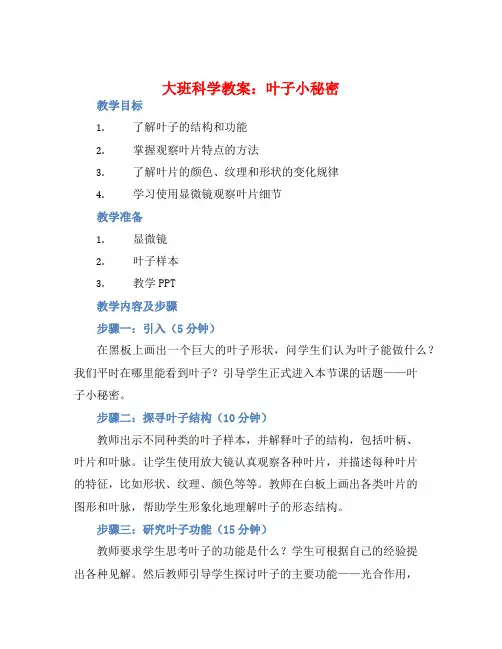 大班科学教案：叶子小秘密

教学目标

1. 了解叶子的结构和功能

2. 掌握观察叶片特点的方法

3. 了解叶片的颜色、纹理和形状的变化规律

4. 学习使用显微镜观察叶片细节

教学准备

1. 显微镜

2. 叶子样本

3. 教学 PPT

教学内容及步骤

步骤一：引入（5 分钟）

在黑板上画出一个巨大的叶子形状，问学生们认为叶子能做什么？我们平时在哪里能看到叶子？引导学生正式进入本节课的话题——叶子小秘密。

步骤二：探寻叶子结构（10 分钟）

教师出示不同种类的叶子样本，并解释叶子的结构，包括叶柄、叶片和叶脉。让学生使用放大镜认真观察各种叶片，并描述每种叶片的特征，比如形状、纹理、颜色等等。教师在白板上画出各类叶片的图形和叶脉，帮助学生形象化地理解叶子的形态结构。

步骤三：研究叶子功能（15 分钟）

教师要求学生思考叶子的功能是什么？学生可根据自己的经验提出各种见解。然后教师引导学生探讨叶子的主要功能——光合作用，